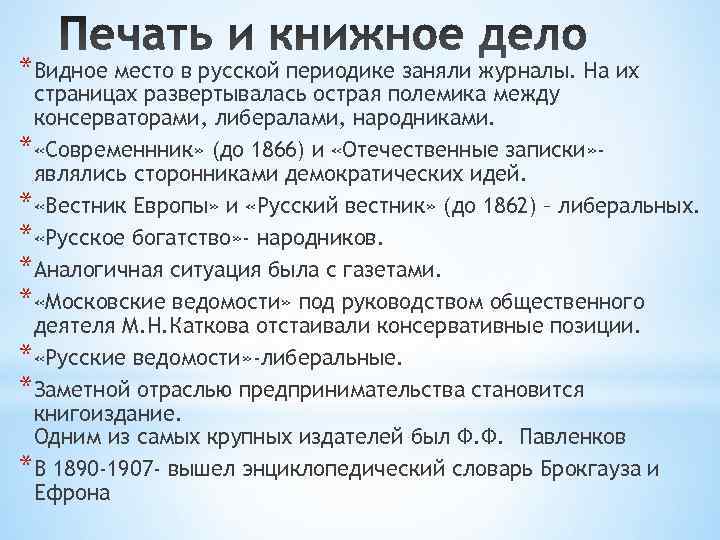 Печать и книжное дело

* Видное место в русской периодике заняли журналы. На их страницах развертывалась острая полемика между консерваторами, либералами, народниками.
* «Современнник» (до 1866) и «Отечественные записки»- являлись сторонниками демократических идей.
* «Вестник Европы» и «Русский вестник» (до 1862) – либеральных.
* «Русское богатство»- народников.
* Аналогичная ситуация была с газетами.
* «Московские ведомости» под руководством общественного деятеля М.Н.Каткова отстаивали консервативные позиции.
* «Русские ведомости»-либеральные.
* Заметной отраслью предпринимательства становится книгоиздание.
Одним из самых крупных издателей был Ф.Ф. Павленков
* В 1890-1907- вышел энциклопедический словарь Брокгауза и Ефрона